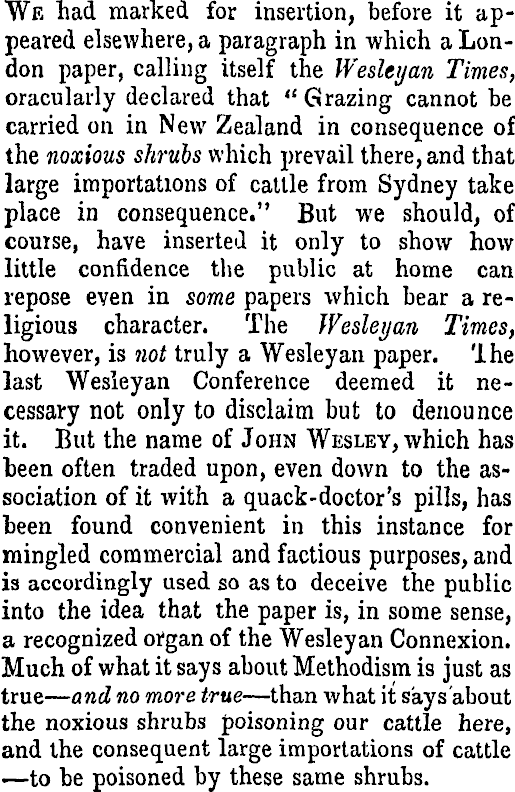 We had marked for insertion, before it appeared elsewhere, a paragraph in which a London paper, calling itself the Wesleyan Times, oracularly declared that "Grazing cannot be carried on in New Zealand in consequence of the noxious shrubs which prevail there, and that large importations of cattle from Sydney take place in consequence." But we should, of course, have inserted it only to show how little confidence the public at home can repose even in some papers which bear a religious character. The Wesleyan Times, however, is not truly a Wesleyan paper. The last Wesleyan Conference deemed it necessary not only to disclaim but to denounce it. But the name of John Wesley, which has been often traded upon, even down to the association of it with a quack-doctor's pills, has been found convenient in this instance for mingled commercial and factious purposes, and is accordingly used so as to deceive the public into the idea that the paper is, in some sense, a recognized organ of the Wesleyan Connexion. Much of what it says about Methodism is just as true—and no more true—than what it says about the noxious shrubs poisoning our cattle here, and the consequent large importations of cattle—to be poisoned by these same shrubs.